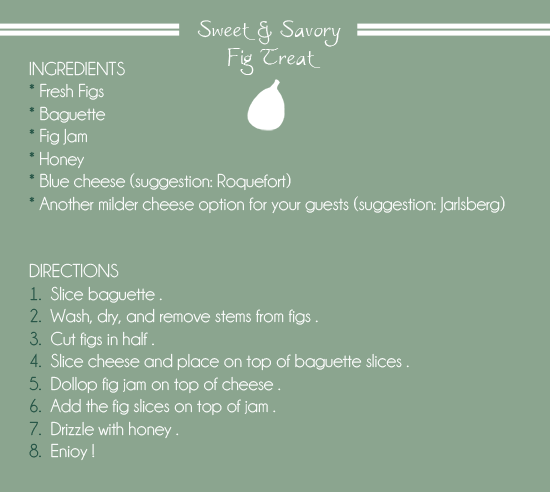 Sweet & Savory
Fig Treat

INGREDIENTS
* Fresh Figs
* Baguette
* Fig Jam
* Honey
* Blue cheese (suggestion: Roquefort)
* Another milder cheese option for your guests (suggestion: Jarlsberg)

DIRECTIONS
1. Slice baguette .
2. Wash, dry, and remove stems from figs .
3. Cut figs in half .
4. Slice cheese and place on top of baguette slices .
5. Dollop fig jam on top of cheese .
6. Add the fig slices on top of jam .
7. Drizzle with honey .
8. Enjoy !